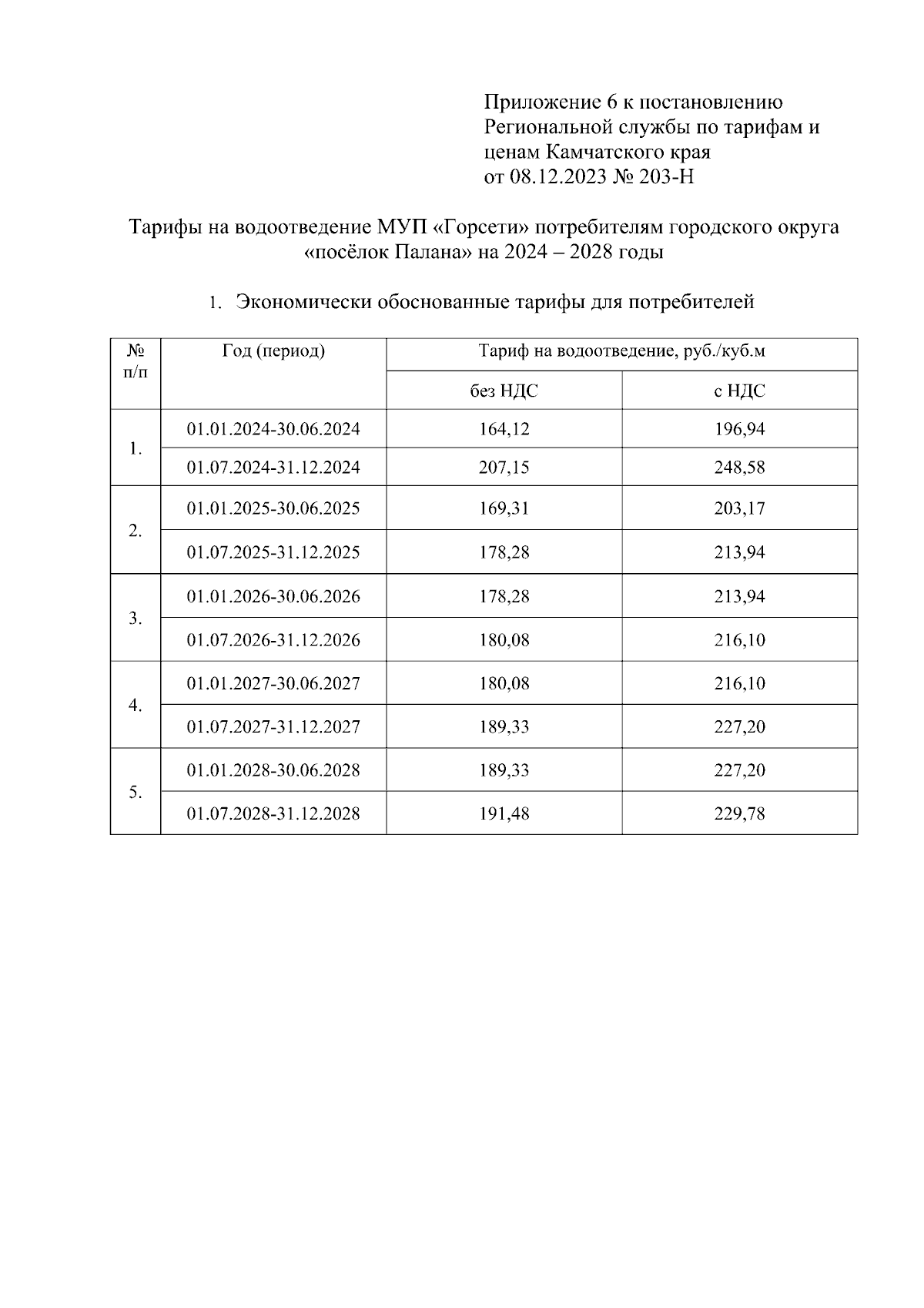 Приложение 6 к постановлению Региональной службы по тарифам и ценам Камчатского края от 08.12.2023 № 203-Н

Тарифы на водоотведение МУП «Горсети» потребителям городского округа «посёлок Палана» на 2024 – 2028 годы

1. Экономически обоснованные тарифы для потребителей

| № п/п | Год (период) | Тариф на водоотведение, руб./куб.м | |
|---|---|---|---|
| | | без НДС | с НДС |
| 1. | 01.01.2024-30.06.2024 | 164,12 | 196,94 |
| | 01.07.2024-31.12.2024 | 207,15 | 248,58 |
| 2. | 01.01.2025-30.06.2025 | 169,31 | 203,17 |
| | 01.07.2025-31.12.2025 | 178,28 | 213,94 |
| 3. | 01.01.2026-30.06.2026 | 178,28 | 213,94 |
| | 01.07.2026-31.12.2026 | 180,08 | 216,10 |
| 4. | 01.01.2027-30.06.2027 | 180,08 | 216,10 |
| | 01.07.2027-31.12.2027 | 189,33 | 227,20 |
| 5. | 01.01.2028-30.06.2028 | 189,33 | 227,20 |
| | 01.07.2028-31.12.2028 | 191,48 | 229,78 |